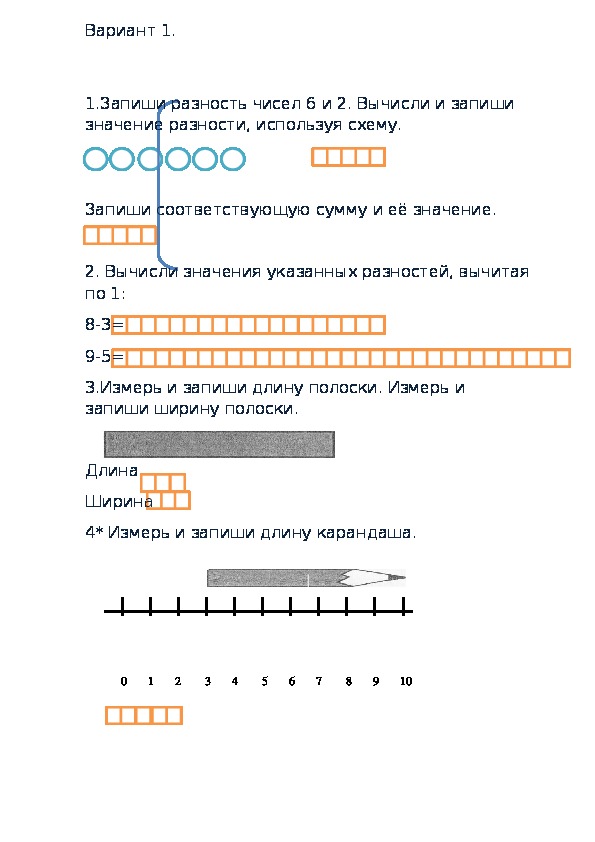 Вариант 1.

1.Запиши разность чисел 6 и 2. Вычисли и запиши значение разности, используя схему.

Запиши соответствующую сумму и её значение.

2. Вычисли значения указанных разностей, вычитая по 1:

8-3=

9-5=

3.Измерь и запиши длину полоски. Измерь и запиши ширину полоски.

Длина

Ширина

4* Измерь и запиши длину карандаша.

0 1 2 3 4 5 6 7 8 9 10